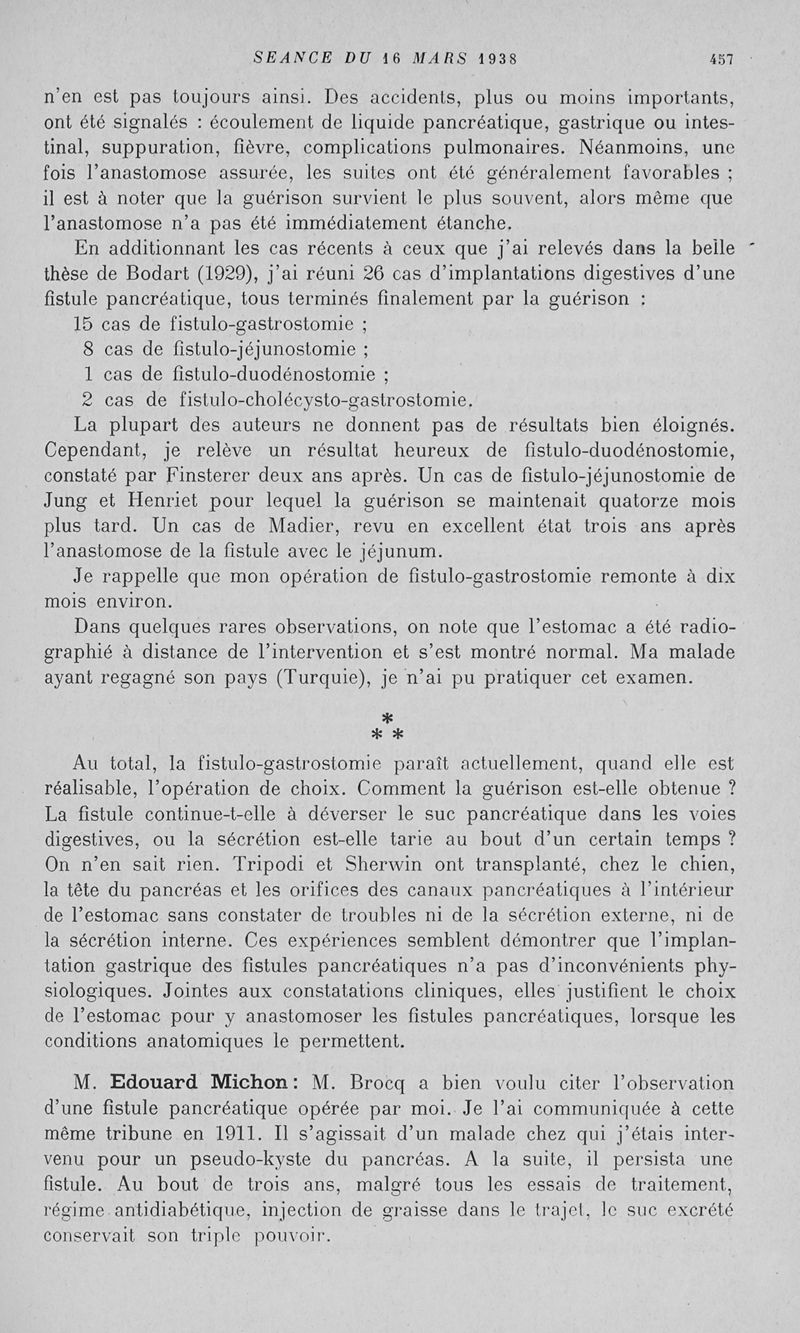 SEANCE DU 16 MARS 1938 457

n'en est pas toujours ainsi. Des accidents, plus ou moins importants, ont été signalés : écoulement de liquide pancréatique, gastrique ou intestinal, suppuration, fièvre, complications pulmonaires. Néanmoins, une fois l'anastomose assurée, les suites ont été généralement favorables ; il est à noter que la guérison survient le plus souvent, alors même que l'anastomose n'a pas été immédiatement étanche.

En additionnant les cas récents à ceux que j'ai relevés dans la belle thèse de Bodart (1929), j'ai réuni 26 cas d'implantations digestives d'une fistule pancréatique, tous terminés finalement par la guérison :

15 cas de fistulo-gastrostomie ;
8 cas de fistulo-jéjunostomie ;
1 cas de fistulo-duodénostomie ;
2 cas de fistulo-cholécysto-gastrostomie.

La plupart des auteurs ne donnent pas de résultats bien éloignés. Cependant, je relève un résultat heureux de fistulo-duodénostomie, constaté par Finsterer deux ans après. Un cas de fistulo-jéjunostomie de Jung et Henriet pour lequel la guérison se maintenait quatorze mois plus tard. Un cas de Madier, revu en excellent état trois ans après l'anastomose de la fistule avec le jéjunum.

Je rappelle que mon opération de fistulo-gastrostomie remonte à dix mois environ.

Dans quelques rares observations, on note que l'estomac a été radiographié à distance de l'intervention et s'est montré normal. Ma malade ayant regagné son pays (Turquie), je n'ai pu pratiquer cet examen.

* * *

Au total, la fistulo-gastrostomie paraît actuellement, quand elle est réalisable, l'opération de choix. Comment la guérison est-elle obtenue ? La fistule continue-t-elle à déverser le suc pancréatique dans les voies digestives, ou la sécrétion est-elle tarie au bout d'un certain temps ? On n'en sait rien. Tripodi et Sherwin ont transplanté, chez le chien, la tête du pancréas et les orifices des canaux pancréatiques à l'intérieur de l'estomac sans constater de troubles ni de la sécrétion externe, ni de la sécrétion interne. Ces expériences semblent démontrer que l'implantation gastrique des fistules pancréatiques n'a pas d'inconvénients physiologiques. Jointes aux constatations cliniques, elles justifient le choix de l'estomac pour y anastomoser les fistules pancréatiques, lorsque les conditions anatomiques le permettent.

M. Edouard Michon : M. Brocq a bien voulu citer l'observation d'une fistule pancréatique opérée par moi. Je l'ai communiquée à cette même tribune en 1911. Il s'agissait d'un malade chez qui j'étais intervenu pour un pseudo-kyste du pancréas. A la suite, il persista une fistule. Au bout de trois ans, malgré tous les essais de traitement, régime antidiabétique, injection de graisse dans le trajet, le suc excrété conservait son triple pouvoir.